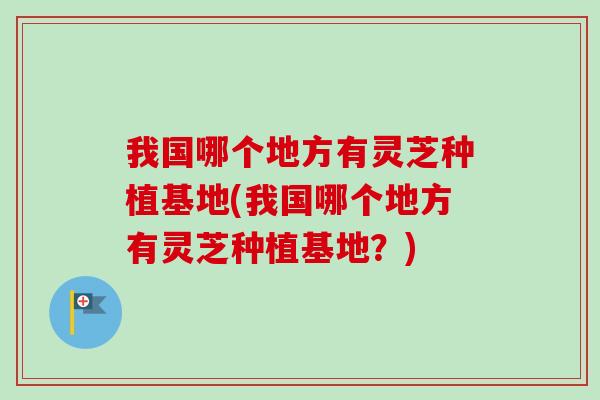 我国哪个地方有灵芝种植基地(我国哪个地方有灵芝种植基地？)